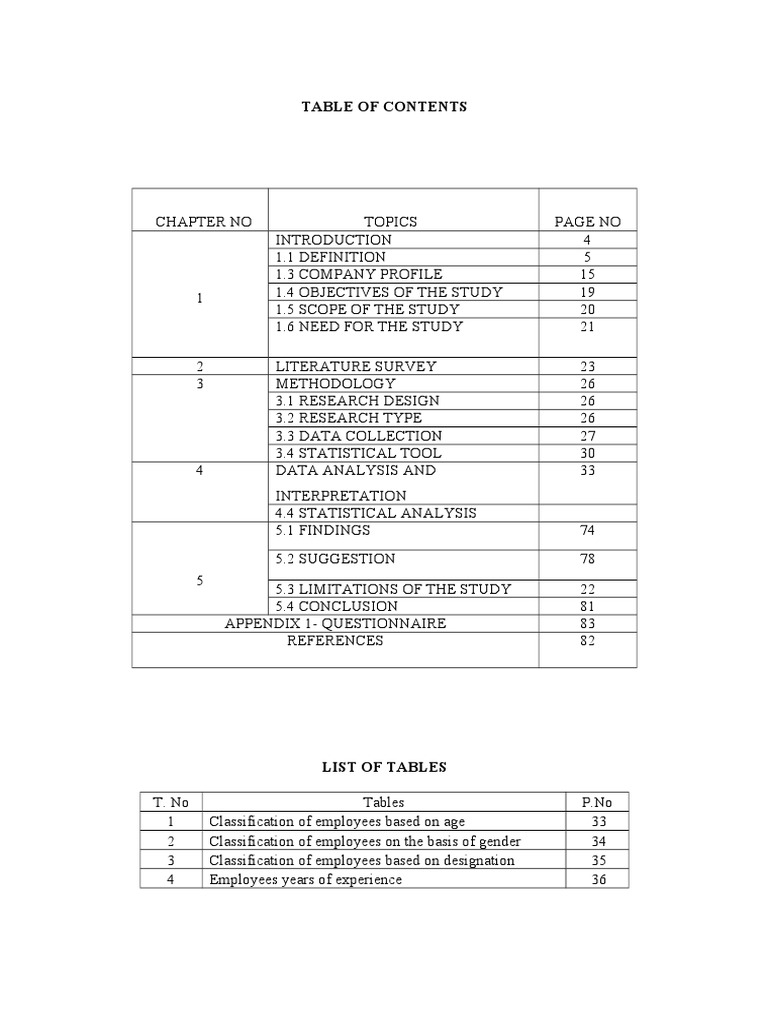 TABLE OF CONTENTS

| CHAPTER NO | TOPICS | PAGE NO |
|---|---|---|
| 1 | INTRODUCTION | 4 |
| | 1.1 DEFINITION | 5 |
| | 1.3 COMPANY PROFILE | 15 |
| | 1.4 OBJECTIVES OF THE STUDY | 19 |
| | 1.5 SCOPE OF THE STUDY | 20 |
| | 1.6 NEED FOR THE STUDY | 21 |
| 2 | LITERATURE SURVEY | 23 |
| 3 | METHODOLOGY | 26 |
| | 3.1 RESEARCH DESIGN | 26 |
| | 3.2 RESEARCH TYPE | 26 |
| | 3.3 DATA COLLECTION | 27 |
| | 3.4 STATISTICAL TOOL | 30 |
| 4 | DATA ANALYSIS AND INTERPRETATION | 33 |
| | 4.4 STATISTICAL ANALYSIS | |
| 5 | 5.1 FINDINGS | 74 |
| | 5.2 SUGGESTION | 78 |
| | 5.3 LIMITATIONS OF THE STUDY | 22 |
| | 5.4 CONCLUSION | 81 |
| APPENDIX 1- QUESTIONNAIRE | | 83 |
| REFERENCES | | 82 |

LIST OF TABLES

| T. No | Tables | P.No |
|---|---|---|
| 1 | Classification of employees based on age | 33 |
| 2 | Classification of employees on the basis of gender | 34 |
| 3 | Classification of employees based on designation | 35 |
| 4 | Employees years of experience | 36 |